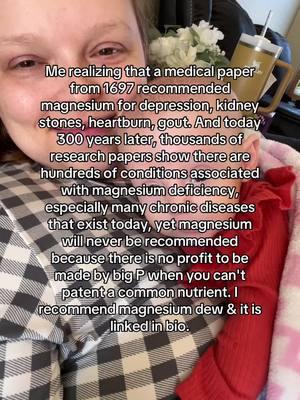 Me realizing that a medical paper from 1697 recommended magnesium for depression, kidney stones, heartburn, gout. And today 300 years later, thousands of research papers show there are hundreds of conditions associated with magnesium deficiency, especially many chronic diseases that exist today, yet magnesium will never be recommended because there is no profit to be made by big P when you can't patent a common nutrient. I recommend magnesium dew & it is linked in bio.